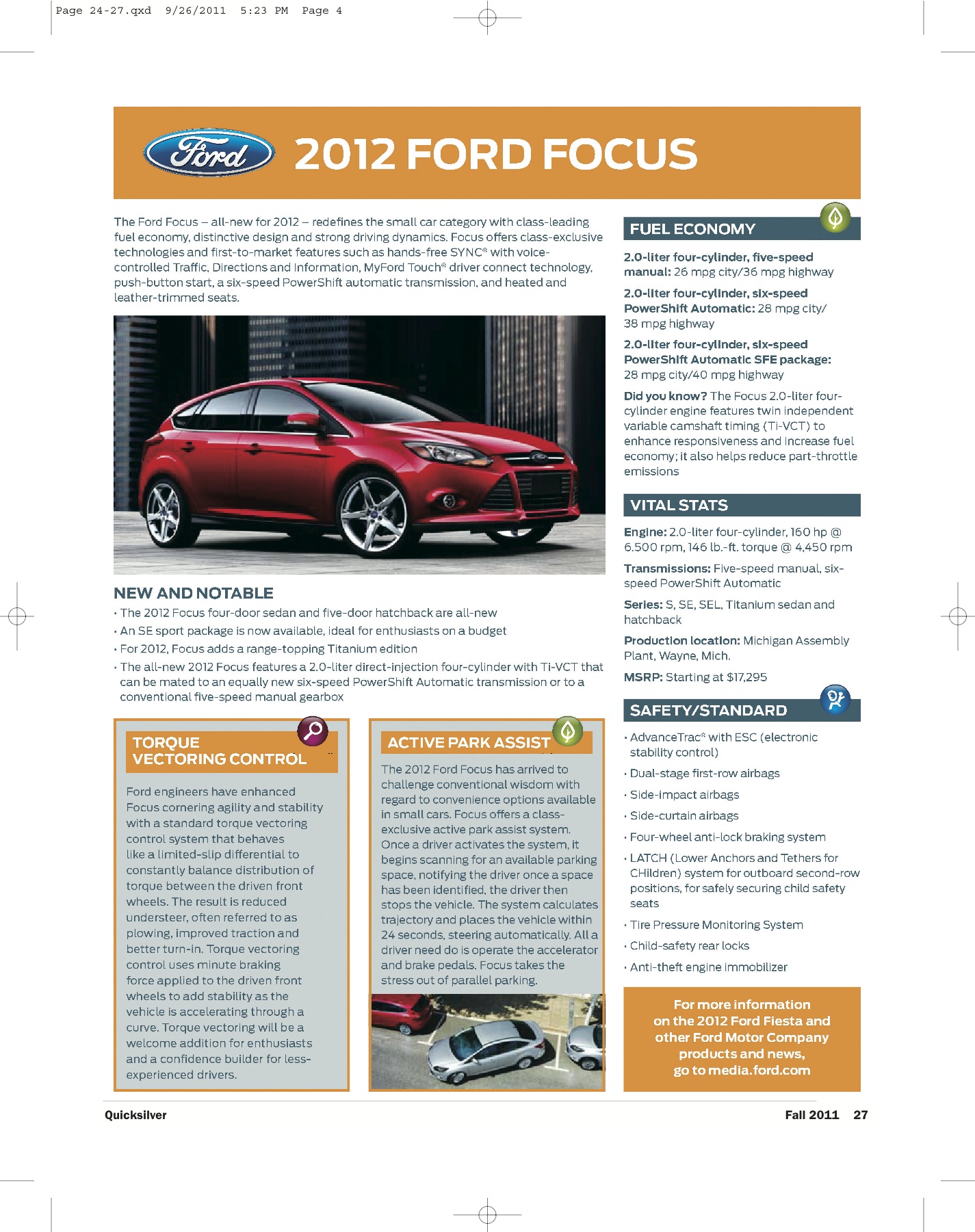 Page 24-27.qxd 9/26/2011 5:23 PM Page 4

Ford

2012 FORD FOCUS

The Ford Focus – all-new for 2012 – redefines the small car category with class-leading fuel economy, distinctive design and strong driving dynamics. Focus offers class-exclusive technologies and first-to-market features such as hands-free SYNC® with voice-controlled Traffic, Directions and Information, MyFord Touch® driver connect technology, push-button start, a six-speed PowerShift automatic transmission, and heated and leather-trimmed seats.

NEW AND NOTABLE
• The 2012 Focus four-door sedan and five-door hatchback are all-new
• An SE sport package is now available, ideal for enthusiasts on a budget
• For 2012, Focus adds a range-topping Titanium edition
• The all-new 2012 Focus features a 2.0-liter direct-injection four-cylinder with Ti-VCT that can be mated to an equally new six-speed PowerShift Automatic transmission or to a conventional five-speed manual gearbox

TORQUE VECTORING CONTROL

Ford engineers have enhanced Focus cornering agility and stability with a standard torque vectoring control system that behaves like a limited-slip differential to constantly balance distribution of torque between the driven front wheels. The result is reduced understeer, often referred to as plowing, improved traction and better turn-in. Torque vectoring control uses minute braking force applied to the driven front wheels to add stability as the vehicle is accelerating through a curve. Torque vectoring will be a welcome addition for enthusiasts and a confidence builder for less-experienced drivers.

ACTIVE PARK ASSIST

The 2012 Ford Focus has arrived to challenge conventional wisdom with regard to convenience options available in small cars. Focus offers a class-exclusive active park assist system. Once a driver activates the system, it begins scanning for an available parking space, notifying the driver once a space has been identified, the driver then stops the vehicle. The system calculates trajectory and places the vehicle within 24 seconds, steering automatically. All a driver need do is operate the accelerator and brake pedals. Focus takes the stress out of parallel parking.

FUEL ECONOMY

2.0-liter four-cylinder, five-speed manual: 26 mpg city/36 mpg highway

2.0-liter four-cylinder, six-speed PowerShift Automatic: 28 mpg city/ 38 mpg highway

2.0-liter four-cylinder, six-speed PowerShift Automatic SFE package: 28 mpg city/40 mpg highway

Did you know? The Focus 2.0-liter four-cylinder engine features twin independent variable camshaft timing (Ti-VCT) to enhance responsiveness and increase fuel economy; it also helps reduce part-throttle emissions

VITAL STATS

Engine: 2.0-liter four-cylinder, 160 hp @ 6,500 rpm, 146 lb.-ft. torque @ 4,450 rpm

Transmissions: Five-speed manual, six-speed PowerShift Automatic

Series: S, SE, SEL, Titanium sedan and hatchback

Production location: Michigan Assembly Plant, Wayne, Mich.

MSRP: Starting at $17,295

SAFETY/STANDARD

• AdvanceTrac® with ESC (electronic stability control)
• Dual-stage first-row airbags
• Side-impact airbags
• Side-curtain airbags
• Four-wheel anti-lock braking system
• LATCH (Lower Anchors and Tethers for CHildren) system for outboard second-row positions, for safely securing child safety seats
• Tire Pressure Monitoring System
• Child-safety rear locks
• Anti-theft engine immobilizer

For more information on the 2012 Ford Fiesta and other Ford Motor Company products and news, go to media.ford.com

Quicksilver

Fall 2011 27